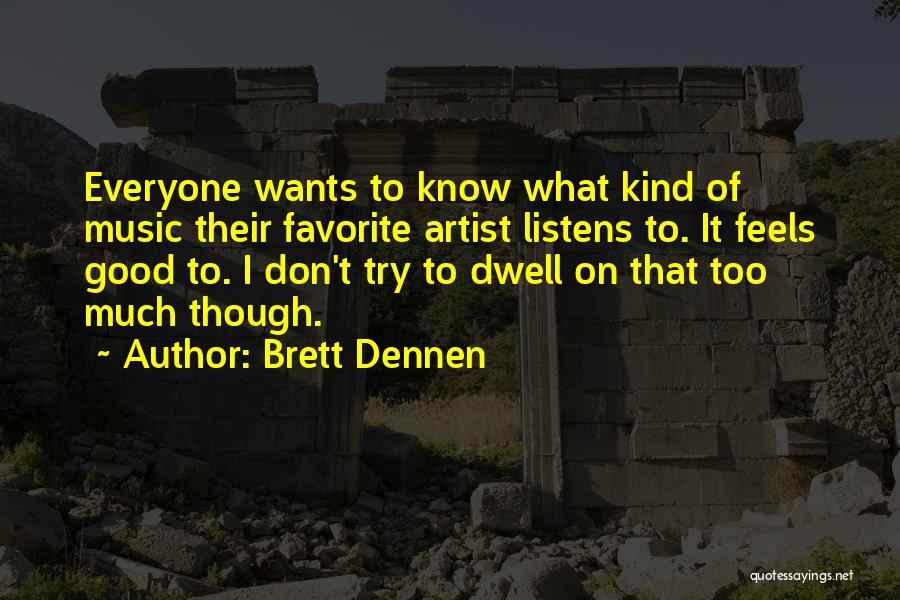 Everyone wants to know what kind of music their favorite artist listens to. It feels good to. I don't try to dwell on that too much though.

~ Author: Brett Dennen

quotessayings.net